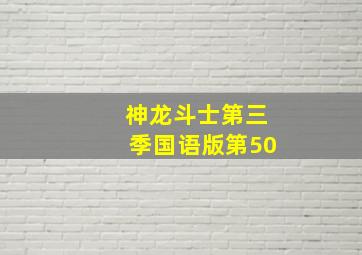 神龙斗士第三季国语版第50